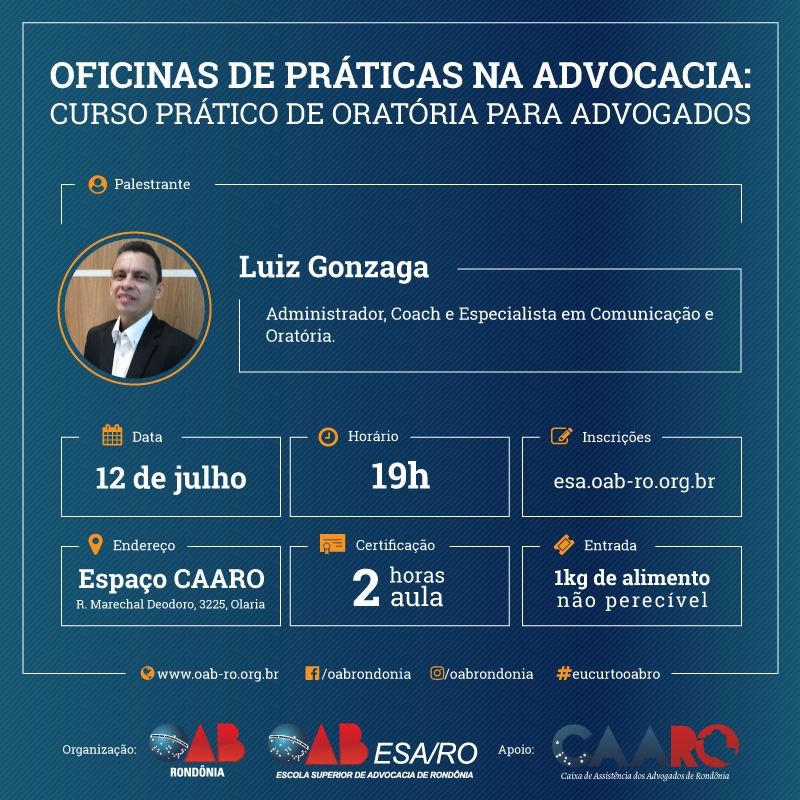 OFICINAS DE PRÁTICAS NA ADVOCACIA:
CURSO PRÁTICO DE ORATÓRIA PARA ADVOGADOS

Palestrante

Luiz Gonzaga

Administrador, Coach e Especialista em Comunicação e Oratória.

Data
12 de julho

Horário
19h

Inscrições
esa.oab-ro.org.br

Endereço
Espaço CAARO
R. Marechal Deodoro, 3225, Olaria

Certificação
2 horas aula

Entrada
1kg de alimento não perecível

www.oab-ro.org.br /oabrondonia /oabrondonia #eucurtooabro

Organização: OAB RONDÔNIA OAB ESA/RO ESCOLA SUPERIOR DE ADVOCACIA DE RONDÔNIA Apoio: CAARO Caixa de Assistência dos Advogados de Rondônia